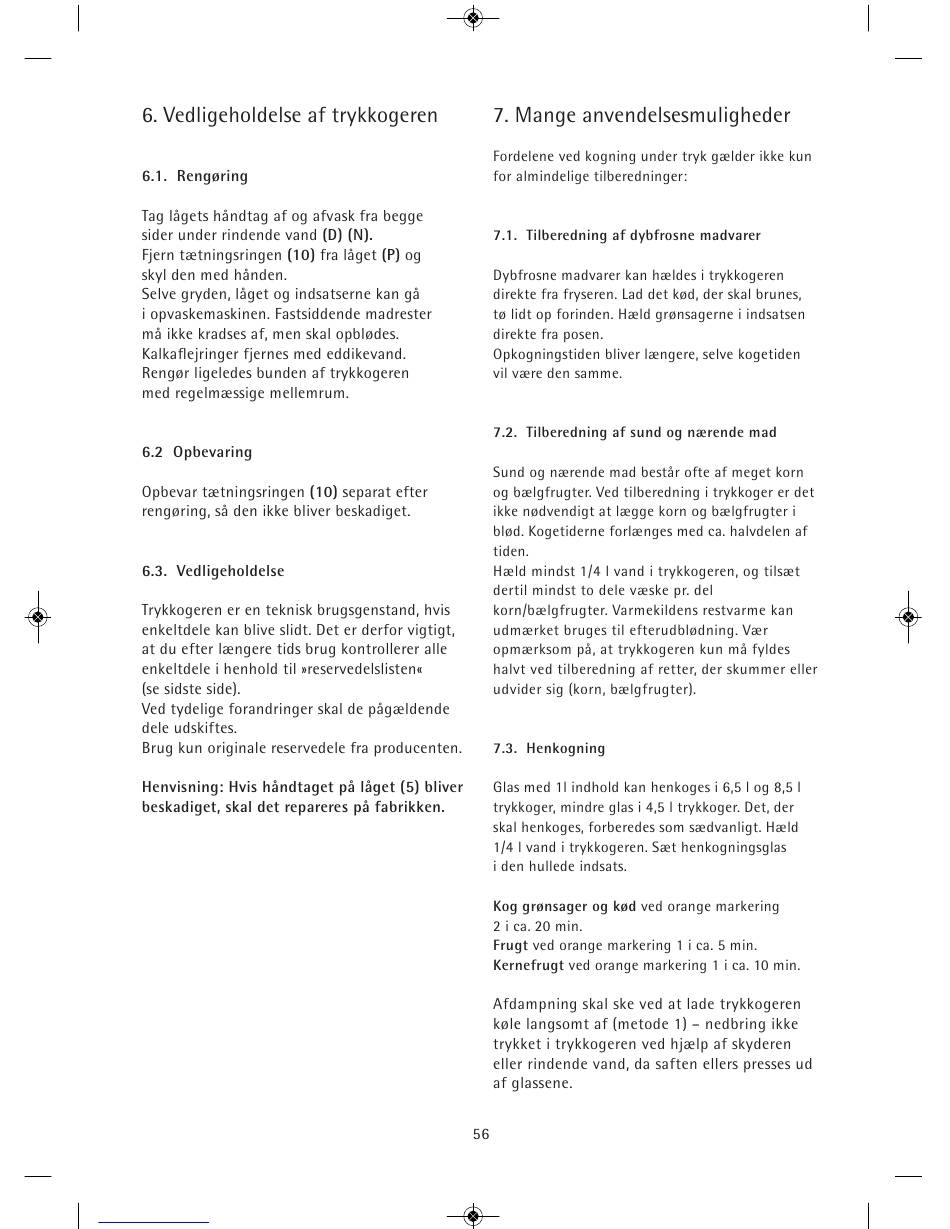 6. Vedligeholdelse af trykkogeren

6.1. Rengøring

Tag lågets håndtag af og afvask fra begge sider under rindende vand (D) (N).
Fjern tætningsringen (10) fra låget (P) og skyl den med hånden.
Selve gryden, låget og indsatserne kan gå i opvaskemaskinen. Fastsiddende madrester må ikke kradses af, men skal opblødes.
Kalkaflejringer fjernes med eddikevand.
Rengør ligeledes bunden af trykkogeren med regelmæssige mellemrum.

6.2 Opbevaring

Opbevar tætningsringen (10) separat efter rengøring, så den ikke bliver beskadiget.

6.3. Vedligeholdelse

Trykkogeren er en teknisk brugsgenstand, hvis enkeltdele kan blive slidt. Det er derfor vigtigt, at du efter længere tids brug kontrollerer alle enkeltdele i henhold til »reservedelslisten« (se sidste side).
Ved tydelige forandringer skal de pågældende dele udskiftes.
Brug kun originale reservedele fra producenten.

Henvisning: Hvis håndtaget på låget (5) bliver beskadiget, skal det repareres på fabrikken.

7. Mange anvendelsesmuligheder

Fordelene ved kogning under tryk gælder ikke kun for almindelige tilberedninger:

7.1. Tilberedning af dybfrosne madvarer

Dybfrosne madvarer kan hældes i trykkogeren direkte fra fryseren. Lad det kød, der skal brunes, tø lidt op forinden. Hæld grønsagerne i indsatsen direkte fra posen.
Opkogningstiden bliver længere, selve kogetiden vil være den samme.

7.2. Tilberedning af sund og nærende mad

Sund og nærende mad består ofte af meget korn og bælgfrugter. Ved tilberedning i trykkoger er det ikke nødvendigt at lægge korn og bælgfrugter i blød. Kogetiderne forlænges med ca. halvdelen af tiden.
Hæld mindst 1/4 l vand i trykkogeren, og tilsæt dertil mindst to dele væske pr. del korn/bælgfrugter. Varmekildens restvarme kan udmærket bruges til efterudblødning. Vær opmærksom på, at trykkogeren kun må fyldes halvt ved tilberedning af retter, der skummer eller udvider sig (korn, bælgfrugter).

7.3. Henkogning

Glas med 1l indhold kan henkoges i 6,5 l og 8,5 l trykkoger, mindre glas i 4,5 l trykkoger. Det, der skal henkoges, forberedes som sædvanligt. Hæld 1/4 l vand i trykkogeren. Sæt henkogningsglas i den hullede indsats.

Kog grønsager og kød ved orange markering 2 i ca. 20 min.
Frugt ved orange markering 1 i ca. 5 min.
Kernefrugt ved orange markering 1 i ca. 10 min.

Afdampning skal ske ved at lade trykkogeren køle langsomt af (metode 1) – nedbring ikke trykket i trykkogeren ved hjælp af skyderen eller rindende vand, da saften ellers presses ud af glassene.

56